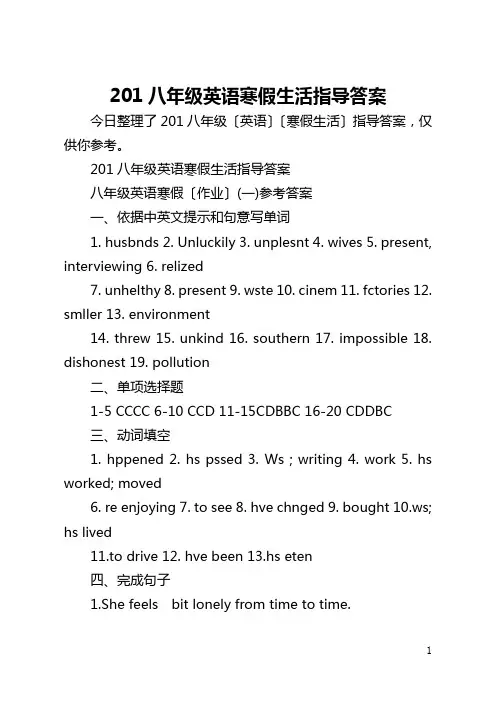 201 八年级英语寒假生活指导答案

今日整理了 201 八年级〔英语〕〔寒假生活〕指导答案，仅供你参考。

201 八年级英语寒假生活指导答案

八年级英语寒假〔作业〕(一)参考答案

一、依据中英文提示和句意写单词

1. husbnds 2. Unluckily 3. unplesnt 4. wives 5. present, interviewing 6. relized

7. unhelthy 8. present 9. wste 10. cinem 11. fctories 12. smller 13. environment

14. threw 15. unkind 16. southern 17. impossible 18. dishonest 19. pollution

二、单项选择题

1-5 CCCC 6-10 CCD 11-15CDBBC 16-20 CDDBC

三、动词填空

1. hppened 2. hs pssed 3. Ws ; writing 4. work 5. hs worked; moved

6. re enjoying 7. to see 8. hve chnged 9. bought 10.ws; hs lived

11.to drive 12. hve been 13.hs eten

四、完成句子

1.She feels bit lonely from time to time.

1